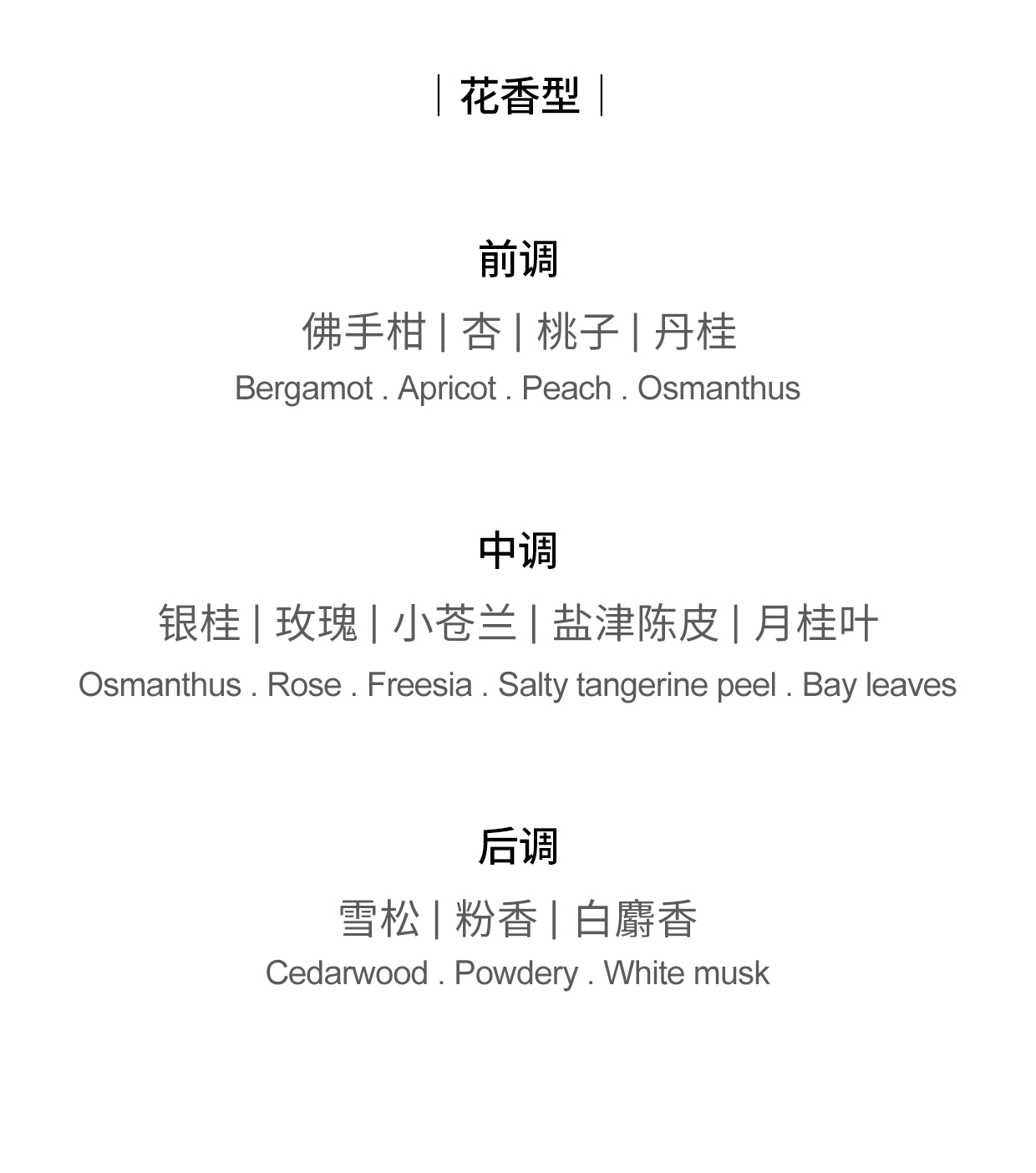 | 花香型 |

前调

佛手柑 | 杏 | 桃子 | 丹桂

Bergamot . Apricot . Peach . Osmanthus

中调

银桂 | 玫瑰 | 小苍兰 | 盐津陈皮 | 月桂叶

Osmanthus . Rose . Freesia . Salty tangerine peel . Bay leaves

后调

雪松 | 粉香 | 白麝香

Cedarwood . Powdery . White musk